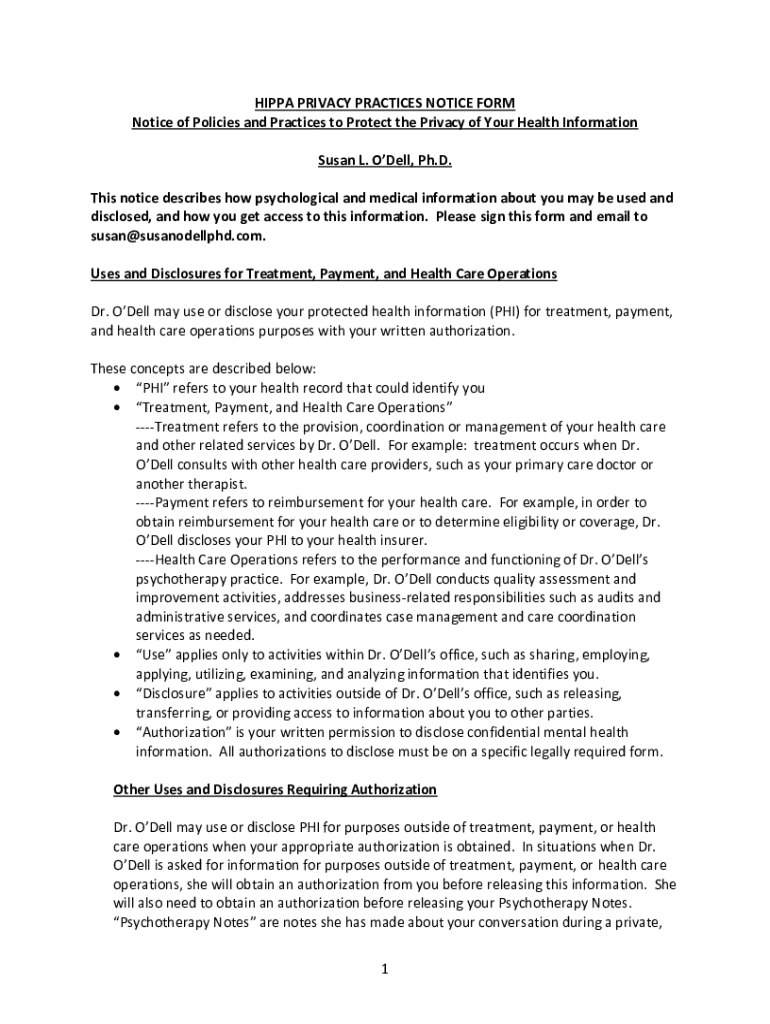 HIPPA PRIVACY PRACTICES NOTICE FORM
Notice of Policies and Practices to Protect the Privacy of Your Health Information

Susan L. O'Dell, Ph.D.

This notice describes how psychological and medical information about you may be used and disclosed, and how you get access to this information. Please sign this form and email to susan@susanodellphd.com.

Uses and Disclosures for Treatment, Payment, and Health Care Operations

Dr. O'Dell may use or disclose your protected health information (PHI) for treatment, payment, and health care operations purposes with your written authorization.

These concepts are described below:
• "PHI" refers to your health record that could identify you
• "Treatment, Payment, and Health Care Operations"
----Treatment refers to the provision, coordination or management of your health care and other related services by Dr. O'Dell. For example: treatment occurs when Dr. O'Dell consults with other health care providers, such as your primary care doctor or another therapist.
----Payment refers to reimbursement for your health care. For example, in order to obtain reimbursement for your health care or to determine eligibility or coverage, Dr. O'Dell discloses your PHI to your health insurer.
----Health Care Operations refers to the performance and functioning of Dr. O'Dell's psychotherapy practice. For example, Dr. O'Dell conducts quality assessment and improvement activities, addresses business-related responsibilities such as audits and administrative services, and coordinates case management and care coordination services as needed.
• "Use" applies only to activities within Dr. O'Dell's office, such as sharing, employing, applying, utilizing, examining, and analyzing information that identifies you.
• "Disclosure" applies to activities outside of Dr. O'Dell's office, such as releasing, transferring, or providing access to information about you to other parties.
• "Authorization" is your written permission to disclose confidential mental health information. All authorizations to disclose must be on a specific legally required form.

Other Uses and Disclosures Requiring Authorization

Dr. O'Dell may use or disclose PHI for purposes outside of treatment, payment, or health care operations when your appropriate authorization is obtained. In situations when Dr. O'Dell is asked for information for purposes outside of treatment, payment, or health care operations, she will obtain an authorization from you before releasing this information. She will also need to obtain an authorization before releasing your Psychotherapy Notes. "Psychotherapy Notes" are notes she has made about your conversation during a private,

1